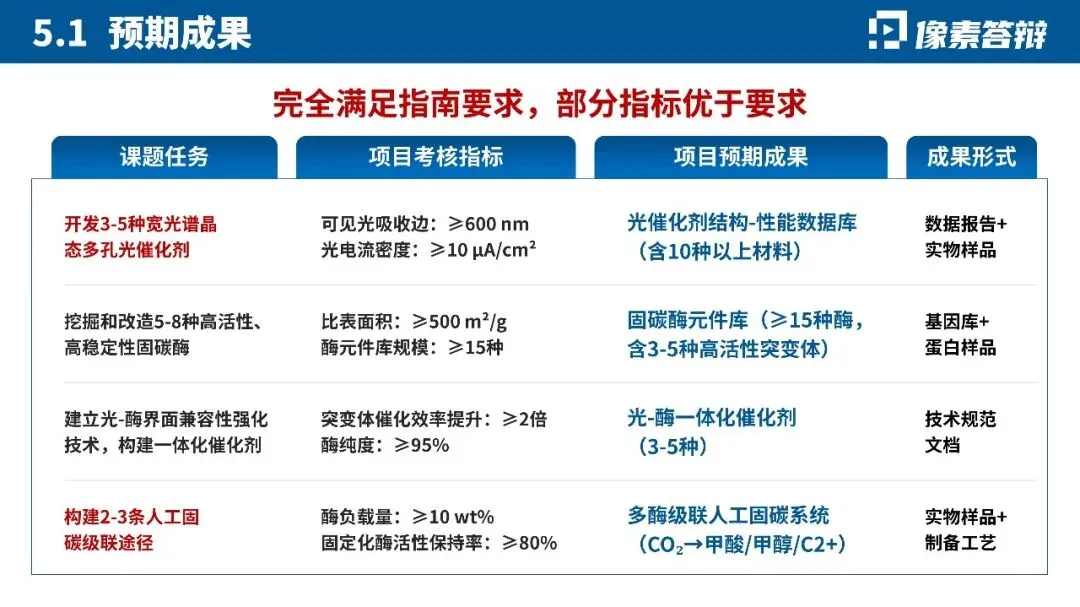 5.1 预期成果

像素答辩

完全满足指南要求，部分指标优于要求

| 课题任务 | 项目考核指标 | 项目预期成果 | 成果形式 |
|---|---|---|---|
| 开发3-5种宽光谱晶态多孔光催化剂 | 可见光吸收边：≥600 nm 光电流密度：≥10 μA/cm² | 光催化剂结构-性能数据库（含10种以上材料） | 数据报告+实物样品 |
| 挖掘和改造5-8种高活性、高稳定性固碳酶 | 比表面积：≥500 m²/g 酶元件库规模：≥15种 | 固碳酶元件库（≥15种酶，含3-5种高活性突变体） | 基因库+蛋白样品 |
| 建立光-酶界面兼容性强化技术，构建一体化催化剂 | 突变体催化效率提升：≥2倍 酶纯度：≥95% | 光-酶一体化催化剂（3-5种） | 技术规范文档 |
| 构建2-3条人工固碳级联途径 | 酶负载量：≥10 wt% 固定化酶活性保持率：≥80% | 多酶级联人工固碳系统（$CO_2$→甲酸/甲醇/C2+） | 实物样品+制备工艺 |